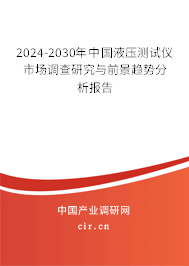 2024-2030年中国液压测试仪市场调查研究与前景趋势分析报告

中国产业调研网
cir.cn